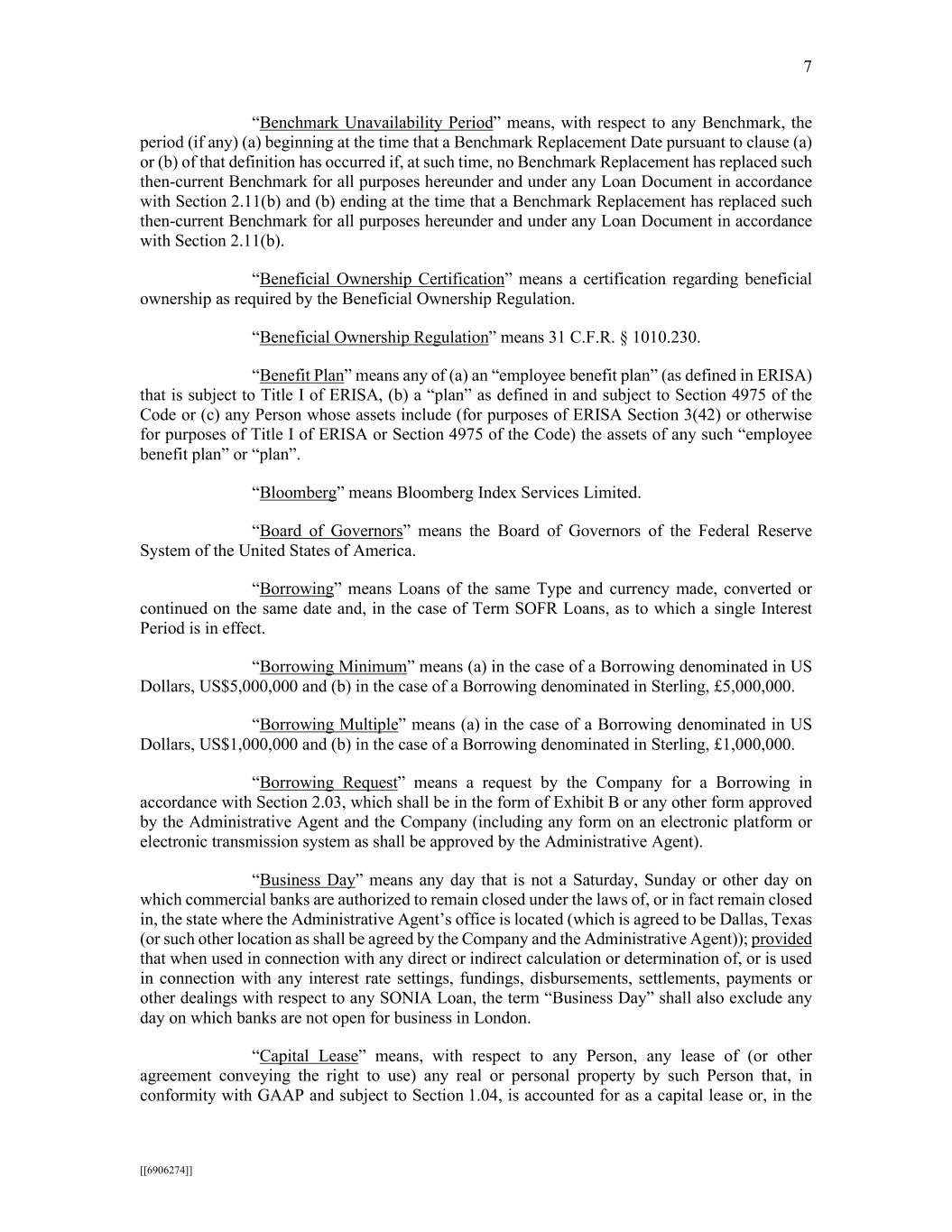 7

“Benchmark Unavailability Period” means, with respect to any Benchmark, the period (if any) (a) beginning at the time that a Benchmark Replacement Date pursuant to clause (a) or (b) of that definition has occurred if, at such time, no Benchmark Replacement has replaced such then-current Benchmark for all purposes hereunder and under any Loan Document in accordance with Section 2.11(b) and (b) ending at the time that a Benchmark Replacement has replaced such then-current Benchmark for all purposes hereunder and under any Loan Document in accordance with Section 2.11(b).

“Beneficial Ownership Certification” means a certification regarding beneficial ownership as required by the Beneficial Ownership Regulation.

“Beneficial Ownership Regulation” means 31 C.F.R. § 1010.230.

“Benefit Plan” means any of (a) an “employee benefit plan” (as defined in ERISA) that is subject to Title I of ERISA, (b) a “plan” as defined in and subject to Section 4975 of the Code or (c) any Person whose assets include (for purposes of ERISA Section 3(42) or otherwise for purposes of Title I of ERISA or Section 4975 of the Code) the assets of any such “employee benefit plan” or “plan”.

“Bloomberg” means Bloomberg Index Services Limited.

“Board of Governors” means the Board of Governors of the Federal Reserve System of the United States of America.

“Borrowing” means Loans of the same Type and currency made, converted or continued on the same date and, in the case of Term SOFR Loans, as to which a single Interest Period is in effect.

“Borrowing Minimum” means (a) in the case of a Borrowing denominated in US Dollars, US$5,000,000 and (b) in the case of a Borrowing denominated in Sterling, £5,000,000.

“Borrowing Multiple” means (a) in the case of a Borrowing denominated in US Dollars, US$1,000,000 and (b) in the case of a Borrowing denominated in Sterling, £1,000,000.

“Borrowing Request” means a request by the Company for a Borrowing in accordance with Section 2.03, which shall be in the form of Exhibit B or any other form approved by the Administrative Agent and the Company (including any form on an electronic platform or electronic transmission system as shall be approved by the Administrative Agent).

“Business Day” means any day that is not a Saturday, Sunday or other day on which commercial banks are authorized to remain closed under the laws of, or in fact remain closed in, the state where the Administrative Agent’s office is located (which is agreed to be Dallas, Texas (or such other location as shall be agreed by the Company and the Administrative Agent)); provided that when used in connection with any direct or indirect calculation or determination of, or is used in connection with any interest rate settings, fundings, disbursements, settlements, payments or other dealings with respect to any SONIA Loan, the term “Business Day” shall also exclude any day on which banks are not open for business in London.

“Capital Lease” means, with respect to any Person, any lease of (or other agreement conveying the right to use) any real or personal property by such Person that, in conformity with GAAP and subject to Section 1.04, is accounted for as a capital lease or, in the

[[6906274]]